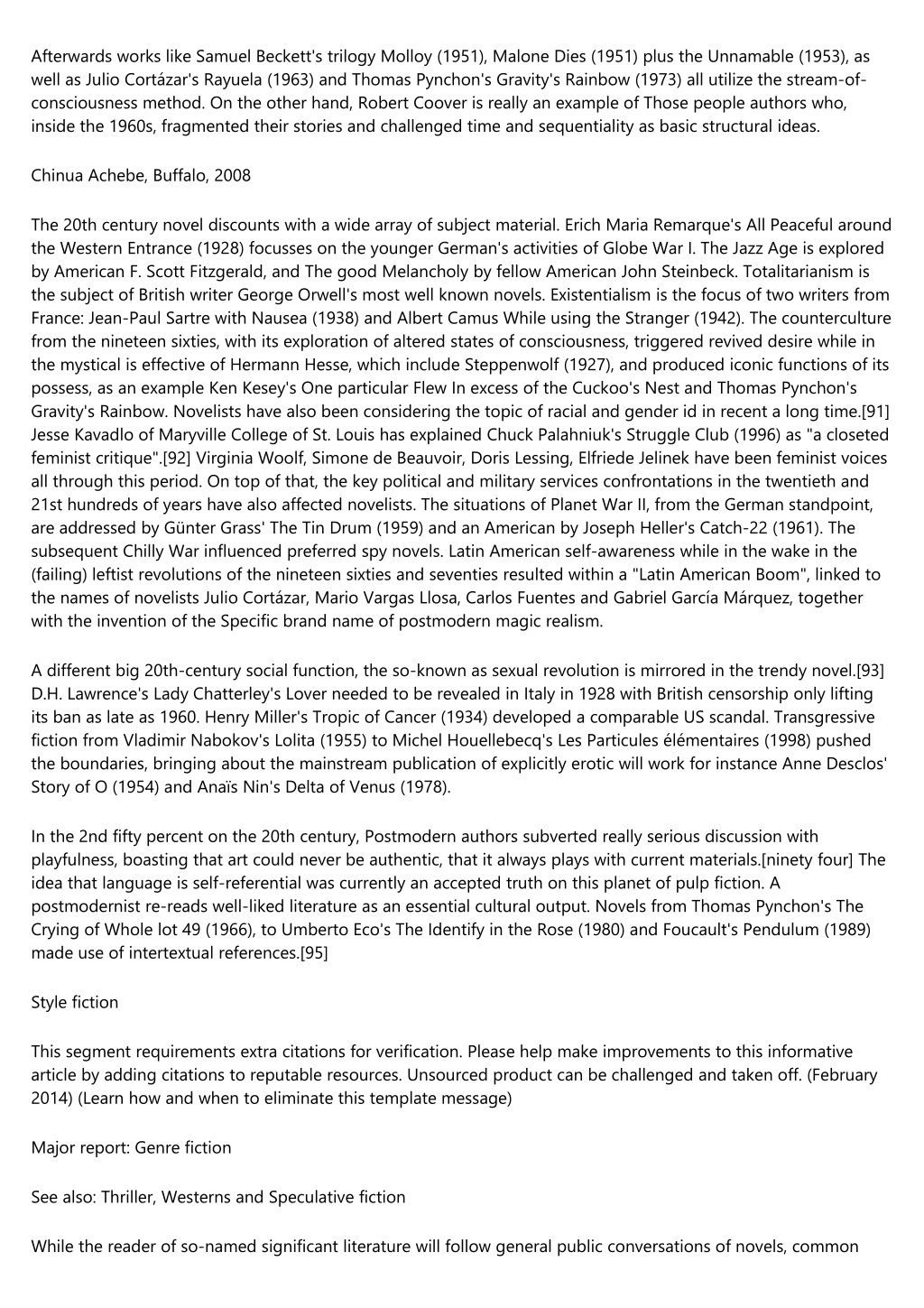 Afterwards works like Samuel Beckett's trilogy Molloy (1951), Malone Dies (1951) plus the Unnamable (1953), as well as Julio Cortázar's Rayuela (1963) and Thomas Pynchon's Gravity's Rainbow (1973) all utilize the stream-of-consciousness method. On the other hand, Robert Coover is really an example of Those people authors who, inside the 1960s, fragmented their stories and challenged time and sequentiality as basic structural ideas.

Chinua Achebe, Buffalo, 2008

The 20th century novel discounts with a wide array of subject material. Erich Maria Remarque's All Peaceful around the Western Entrance (1928) focusses on the younger German's activities of Globe War I. The Jazz Age is explored by American F. Scott Fitzgerald, and The good Melancholy by fellow American John Steinbeck. Totalitarianism is the subject of British writer George Orwell's most well known novels. Existentialism is the focus of two writers from France: Jean-Paul Sartre with Nausea (1938) and Albert Camus While using the Stranger (1942). The counterculture from the nineteen sixties, with its exploration of altered states of consciousness, triggered revived desire while in the mystical is effective of Hermann Hesse, which include Steppenwolf (1927), and produced iconic functions of its possess, as an example Ken Kesey's One particular Flew In excess of the Cuckoo's Nest and Thomas Pynchon's Gravity's Rainbow. Novelists have also been considering the topic of racial and gender id in recent a long time.[91] Jesse Kavadlo of Maryville College of St. Louis has explained Chuck Palahniuk's Struggle Club (1996) as "a closeted feminist critique".[92] Virginia Woolf, Simone de Beauvoir, Doris Lessing, Elfriede Jelinek have been feminist voices all through this period. On top of that, the key political and military services confrontations in the twentieth and 21st hundreds of years have also affected novelists. The situations of Planet War II, from the German standpoint, are addressed by Günter Grass' The Tin Drum (1959) and an American by Joseph Heller's Catch-22 (1961). The subsequent Chilly War influenced preferred spy novels. Latin American self-awareness while in the wake in the (failing) leftist revolutions of the nineteen sixties and seventies resulted within a "Latin American Boom", linked to the names of novelists Julio Cortázar, Mario Vargas Llosa, Carlos Fuentes and Gabriel García Márquez, together with the invention of the Specific brand name of postmodern magic realism.

A different big 20th-century social function, the so-known as sexual revolution is mirrored in the trendy novel.[93] D.H. Lawrence's Lady Chatterley's Lover needed to be revealed in Italy in 1928 with British censorship only lifting its ban as late as 1960. Henry Miller's Tropic of Cancer (1934) developed a comparable US scandal. Transgressive fiction from Vladimir Nabokov's Lolita (1955) to Michel Houellebecq's Les Particules élémentaires (1998) pushed the boundaries, bringing about the mainstream publication of explicitly erotic will work for instance Anne Desclos' Story of O (1954) and Anaïs Nin's Delta of Venus (1978).

In the 2nd fifty percent on the 20th century, Postmodern authors subverted really serious discussion with playfulness, boasting that art could never be authentic, that it always plays with current materials.[ninety four] The idea that language is self-referential was currently an accepted truth on this planet of pulp fiction. A postmodernist re-reads well-liked literature as an essential cultural output. Novels from Thomas Pynchon's The Crying of Whole lot 49 (1966), to Umberto Eco's The Identify in the Rose (1980) and Foucault's Pendulum (1989) made use of intertextual references.[95]

Style fiction

This segment requirements extra citations for verification. Please help make improvements to this informative article by adding citations to reputable resources. Unsourced product can be challenged and taken off. (February 2014) (Learn how and when to eliminate this template message)

Major report: Genre fiction

See also: Thriller, Westerns and Speculative fiction

While the reader of so-named significant literature will follow general public conversations of novels, common